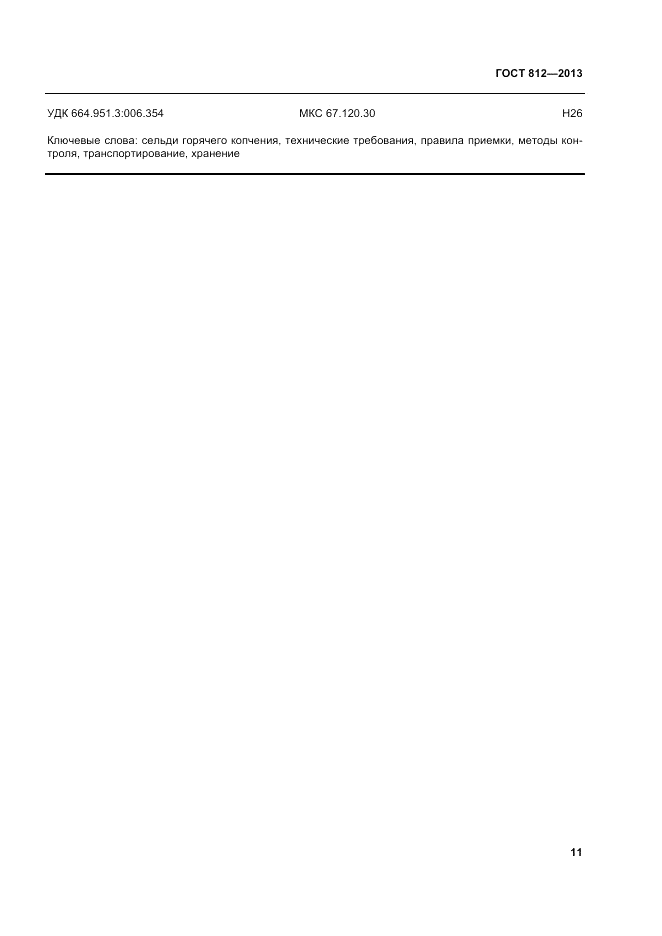 ГОСТ 812—2013

УДК 664.951.3:006.354 МКС 67.120.30 Н26

Ключевые слова: сельди горячего копчения, технические требования, правила приемки, методы контроля, транспортирование, хранение

11